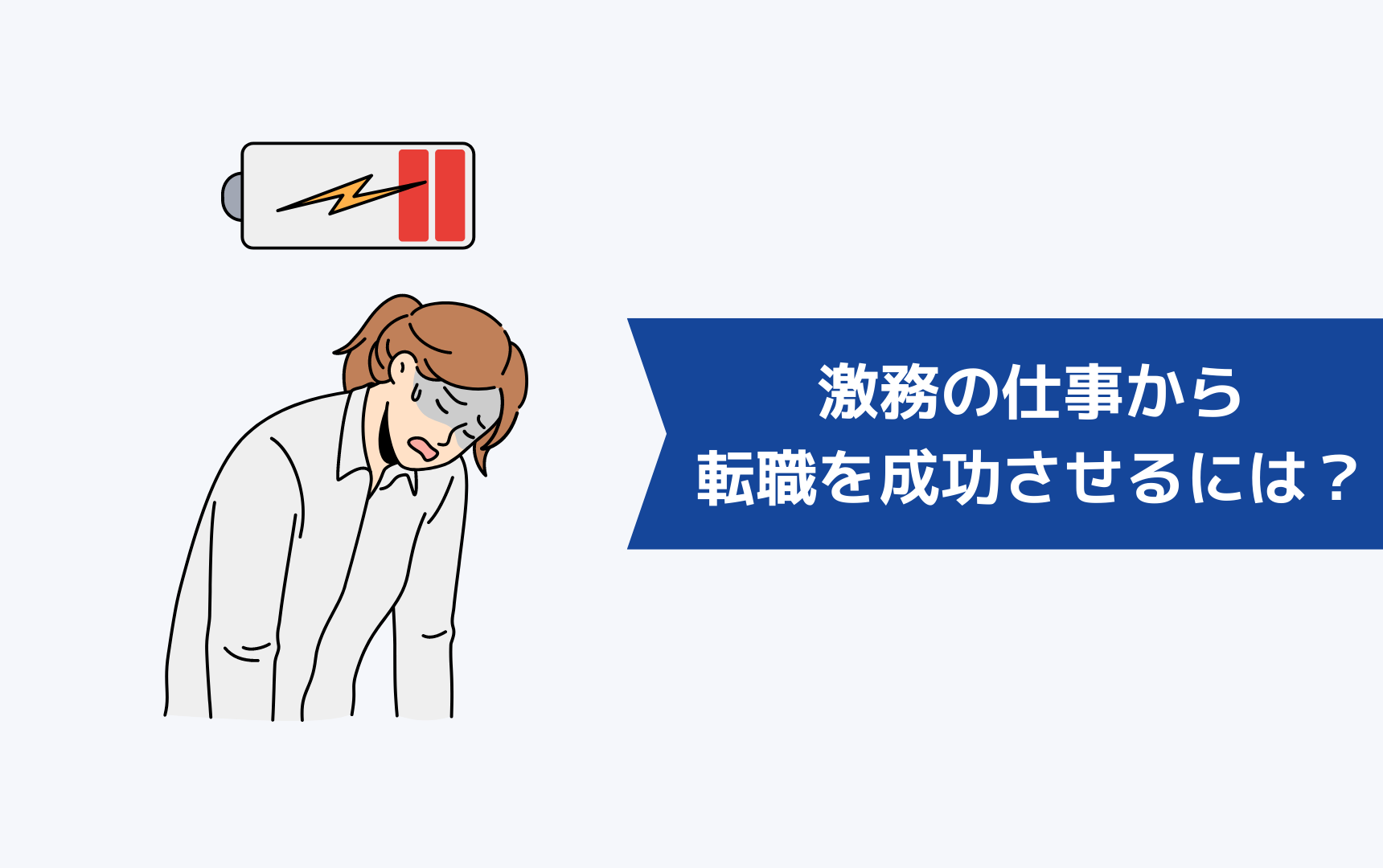 激務の仕事から
転職を成功させるには？